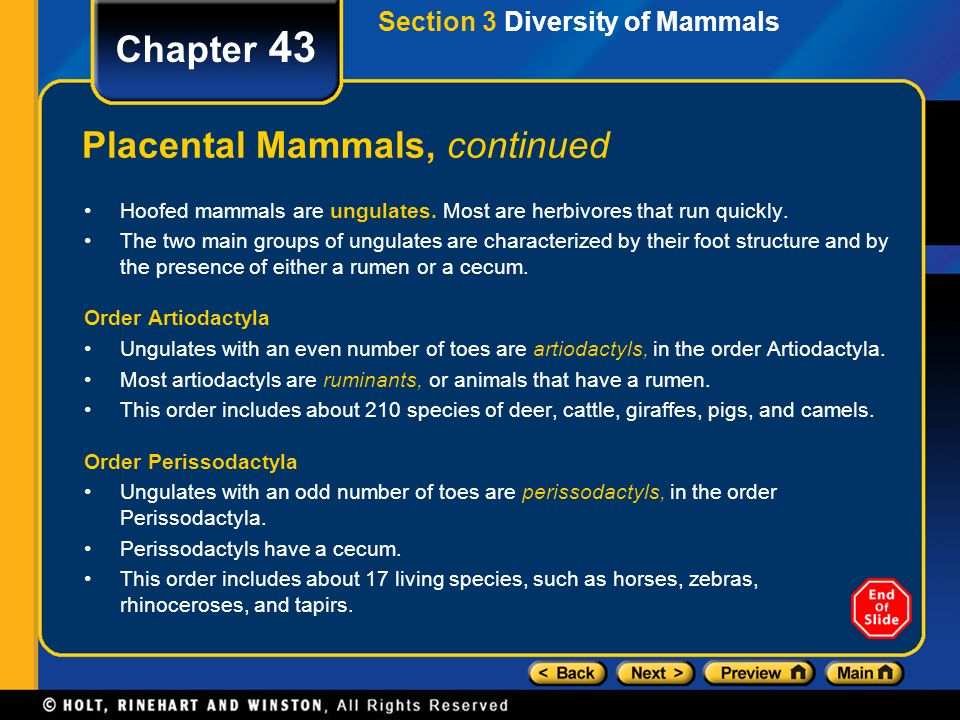 Chapter 43

Section 3 Diversity of Mammals

Placental Mammals, continued

• Hoofed mammals are ungulates. Most are herbivores that run quickly.
• The two main groups of ungulates are characterized by their foot structure and by the presence of either a rumen or a cecum.

Order Artiodactyla
• Ungulates with an even number of toes are artiodactyls, in the order Artiodactyla.
• Most artiodactyls are ruminants, or animals that have a rumen.
• This order includes about 210 species of deer, cattle, giraffes, pigs, and camels.

Order Perissodactyla
• Ungulates with an odd number of toes are perissodactyls, in the order Perissodactyla.
• Perissodactyls have a cecum.
• This order includes about 17 living species, such as horses, zebras, rhinoceroses, and tapirs.

End Of Slide

< Back Next > Preview Main

© HOLT, RINEHART AND WINSTON, All Rights Reserved